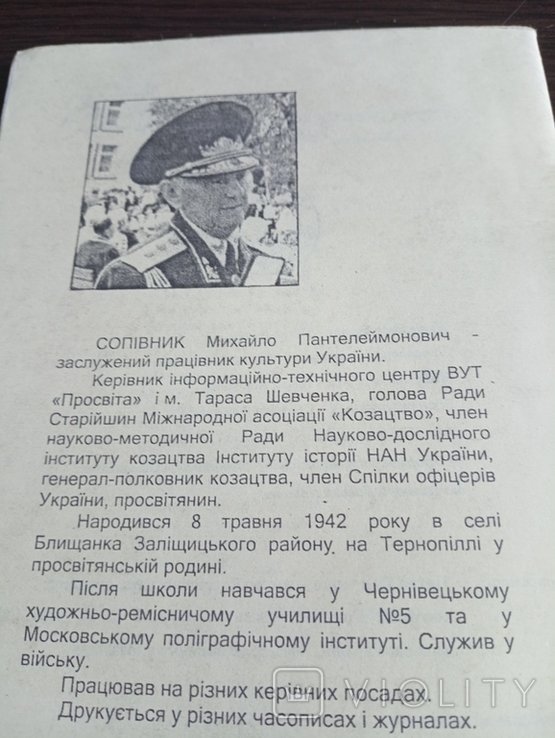 СОПІВНИК Михайло Пантелеймонович - заслужений працівник культури України.

Керівник інформаційно-технічного центру ВУТ «Просвіта» ім. Тараса Шевченка, голова Ради Старійшин Міжнародної асоціації «Козацтво», член науково-методичної Ради Науково-дослідного інституту козацтва Інституту історії НАН України, генерал-полковник козацтва, член Спілки офіцерів України, просвітянин.

Народився 8 травня 1942 року в селі Блищанка Заліщицького району на Тернопіллі у просвітянській родині.

Після школи навчався у Чернівецькому художньо-ремісничому училищі №5 та у Московському поліграфічному інституті. Служив у війську.

Працював на різних керівних посадах.

Друкується у різних часописах і журналах.

VIOLITY